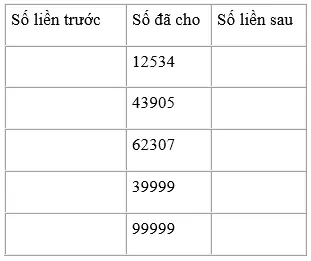 | Số liền trước | Số đã cho | Số liền sau |
|---|---|---|
| | 12534 | |
| | 43905 | |
| | 62307 | |
| | 39999 | |
| | 99999 | |